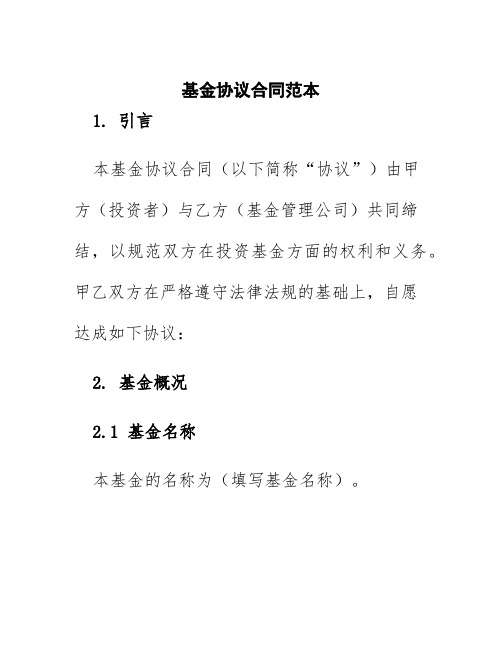 基金协议合同范本

1. 引言

本基金协议合同（以下简称“协议”）由甲方（投资者）与乙方（基金管理公司）共同缔结，以规范双方在投资基金方面的权利和义务。甲乙双方在严格遵守法律法规的基础上，自愿达成如下协议：

2. 基金概况

2.1 基金名称

本基金的名称为（填写基金名称）。